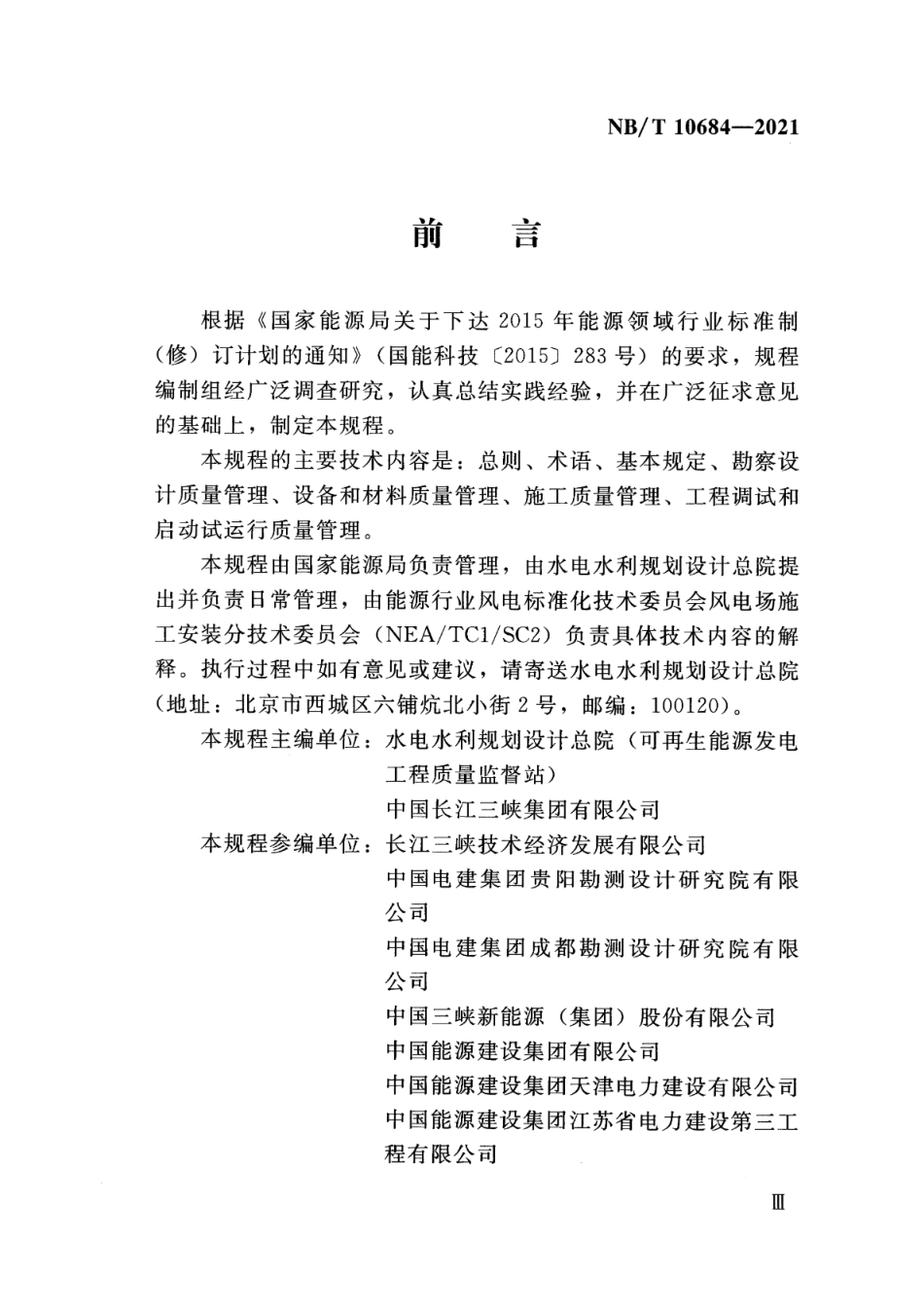 NB/T 10684—2021

前　言

根据《国家能源局关于下达 2015 年能源领域行业标准制（修）订计划的通知》（国能科技〔2015〕283 号）的要求，规程编制组经广泛调查研究，认真总结实践经验，并在广泛征求意见的基础上，制定本规程。

本规程的主要技术内容是：总则、术语、基本规定、勘察设计质量管理、设备和材料质量管理、施工质量管理、工程调试和启动试运行质量管理。

本规程由国家能源局负责管理，由水电水利规划设计总院提出并负责日常管理，由能源行业风电标准化技术委员会风电场施工安装分技术委员会（NEA/TC1/SC2）负责具体技术内容的解释。执行过程中如有意见或建议，请寄送水电水利规划设计总院（地址：北京市西城区六铺炕北小街 2 号，邮编：100120）。

本规程主编单位：水电水利规划设计总院（可再生能源发电工程质量监督站）
中国长江三峡集团有限公司

本规程参编单位：长江三峡技术经济发展有限公司
中国电建集团贵阳勘测设计研究院有限公司
中国电建集团成都勘测设计研究院有限公司
中国三峡新能源（集团）股份有限公司
中国能源建设集团有限公司
中国能源建设集团天津电力建设有限公司
中国能源建设集团江苏省电力建设第三工程有限公司

Ⅲ